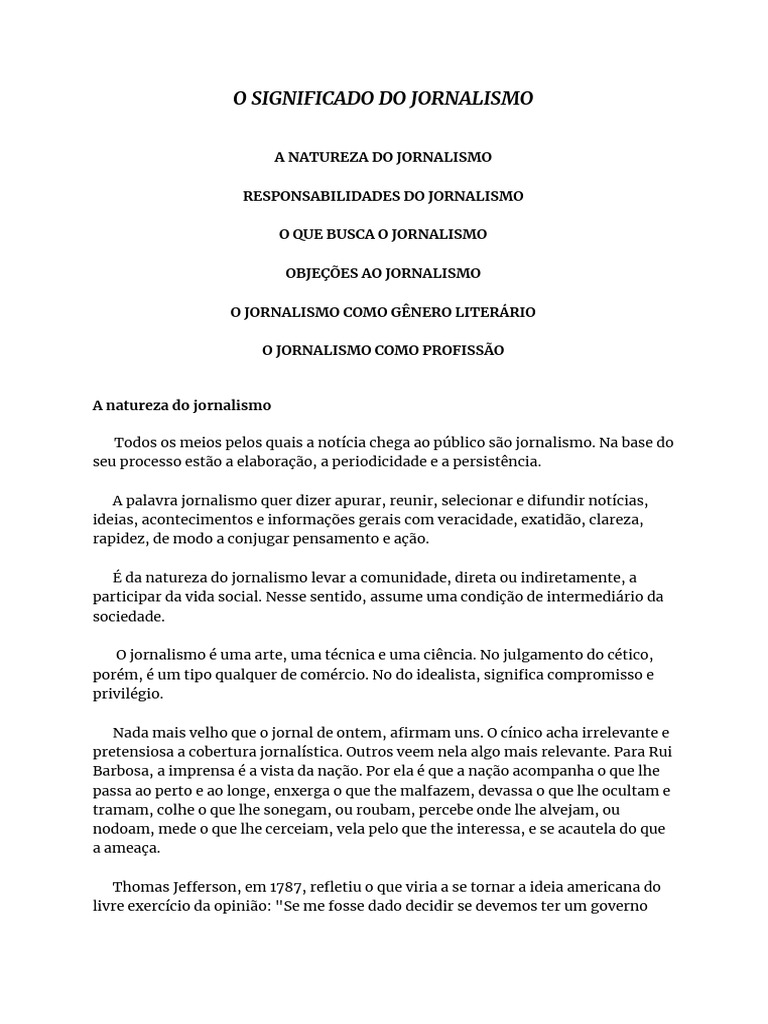 O SIGNIFICADO DO JORNALISMO

A NATUREZA DO JORNALISMO

RESPONSABILIDADES DO JORNALISMO

O QUE BUSCA O JORNALISMO

OBJEÇÕES AO JORNALISMO

O JORNALISMO COMO GÊNERO LITERÁRIO

O JORNALISMO COMO PROFISSÃO

A natureza do jornalismo

Todos os meios pelos quais a notícia chega ao público são jornalismo. Na base do seu processo estão a elaboração, a periodicidade e a persistência.

A palavra jornalismo quer dizer apurar, reunir, selecionar e difundir notícias, ideias, acontecimentos e informações gerais com veracidade, exatidão, clareza, rapidez, de modo a conjugar pensamento e ação.

É da natureza do jornalismo levar a comunidade, direta ou indiretamente, a participar da vida social. Nesse sentido, assume uma condição de intermediário da sociedade.

O jornalismo é uma arte, uma técnica e uma ciência. No julgamento do cético, porém, é um tipo qualquer de comércio. No do idealista, significa compromisso e privilégio.

Nada mais velho que o jornal de ontem, afirmam uns. O cínico acha irrelevante e pretensiosa a cobertura jornalística. Outros veem nela algo mais relevante. Para Rui Barbosa, a imprensa é a vista da nação. Por ela é que a nação acompanha o que lhe passa ao perto e ao longe, enxerga o que the malfazem, devassa o que lhe ocultam e tramam, colhe o que lhe sonegam, ou roubam, percebe onde lhe alvejam, ou nodoam, mede o que lhe cerceiam, vela pelo que the interessa, e se acautela do que a ameaça.

Thomas Jefferson, em 1787, refletiu o que viria a se tornar a ideia americana do livre exercício da opinião: "Se me fosse dado decidir se devemos ter um governo